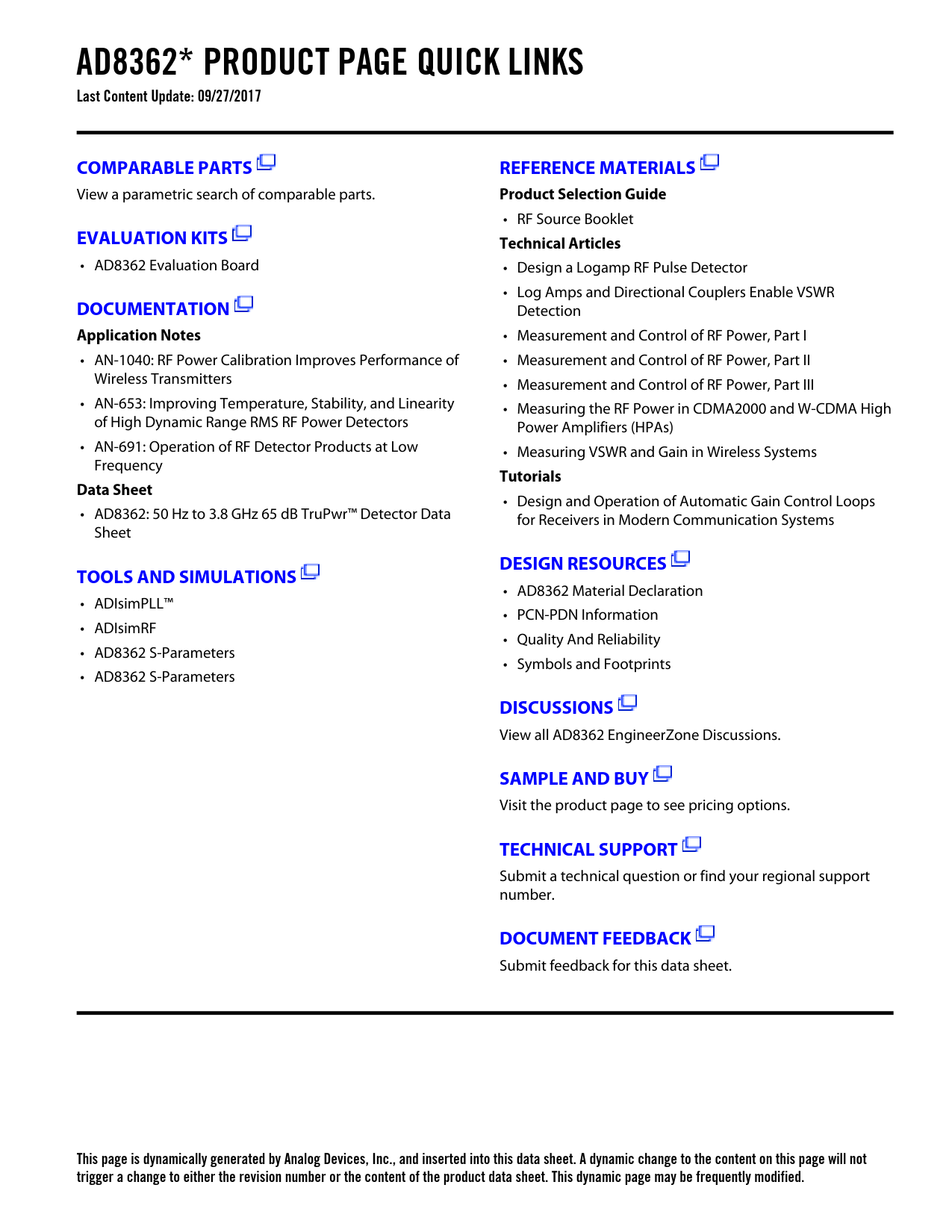 AD8362* PRODUCT PAGE QUICK LINKS

Last Content Update: 09/27/2017

COMPARABLE PARTS

View a parametric search of comparable parts.

EVALUATION KITS

• AD8362 Evaluation Board

DOCUMENTATION

Application Notes

• AN-1040: RF Power Calibration Improves Performance of Wireless Transmitters

• AN-653: Improving Temperature, Stability, and Linearity of High Dynamic Range RMS RF Power Detectors

• AN-691: Operation of RF Detector Products at Low Frequency

Data Sheet

• AD8362: 50 Hz to 3.8 GHz 65 dB TruPwr™ Detector Data Sheet

TOOLS AND SIMULATIONS

• ADIsimPLL™

• ADIsimRF

• AD8362 S-Parameters

• AD8362 S-Parameters

REFERENCE MATERIALS

Product Selection Guide

• RF Source Booklet

Technical Articles

• Design a Logamp RF Pulse Detector

• Log Amps and Directional Couplers Enable VSWR Detection

• Measurement and Control of RF Power, Part I

• Measurement and Control of RF Power, Part II

• Measurement and Control of RF Power, Part III

• Measuring the RF Power in CDMA2000 and W-CDMA High Power Amplifiers (HPAs)

• Measuring VSWR and Gain in Wireless Systems

Tutorials

• Design and Operation of Automatic Gain Control Loops for Receivers in Modern Communication Systems

DESIGN RESOURCES

• AD8362 Material Declaration

• PCN-PDN Information

• Quality And Reliability

• Symbols and Footprints

DISCUSSIONS

View all AD8362 EngineerZone Discussions.

SAMPLE AND BUY

Visit the product page to see pricing options.

TECHNICAL SUPPORT

Submit a technical question or find your regional support number.

DOCUMENT FEEDBACK

Submit feedback for this data sheet.

This page is dynamically generated by Analog Devices, Inc., and inserted into this data sheet. A dynamic change to the content on this page will not trigger a change to either the revision number or the content of the product data sheet. This dynamic page may be frequently modified.